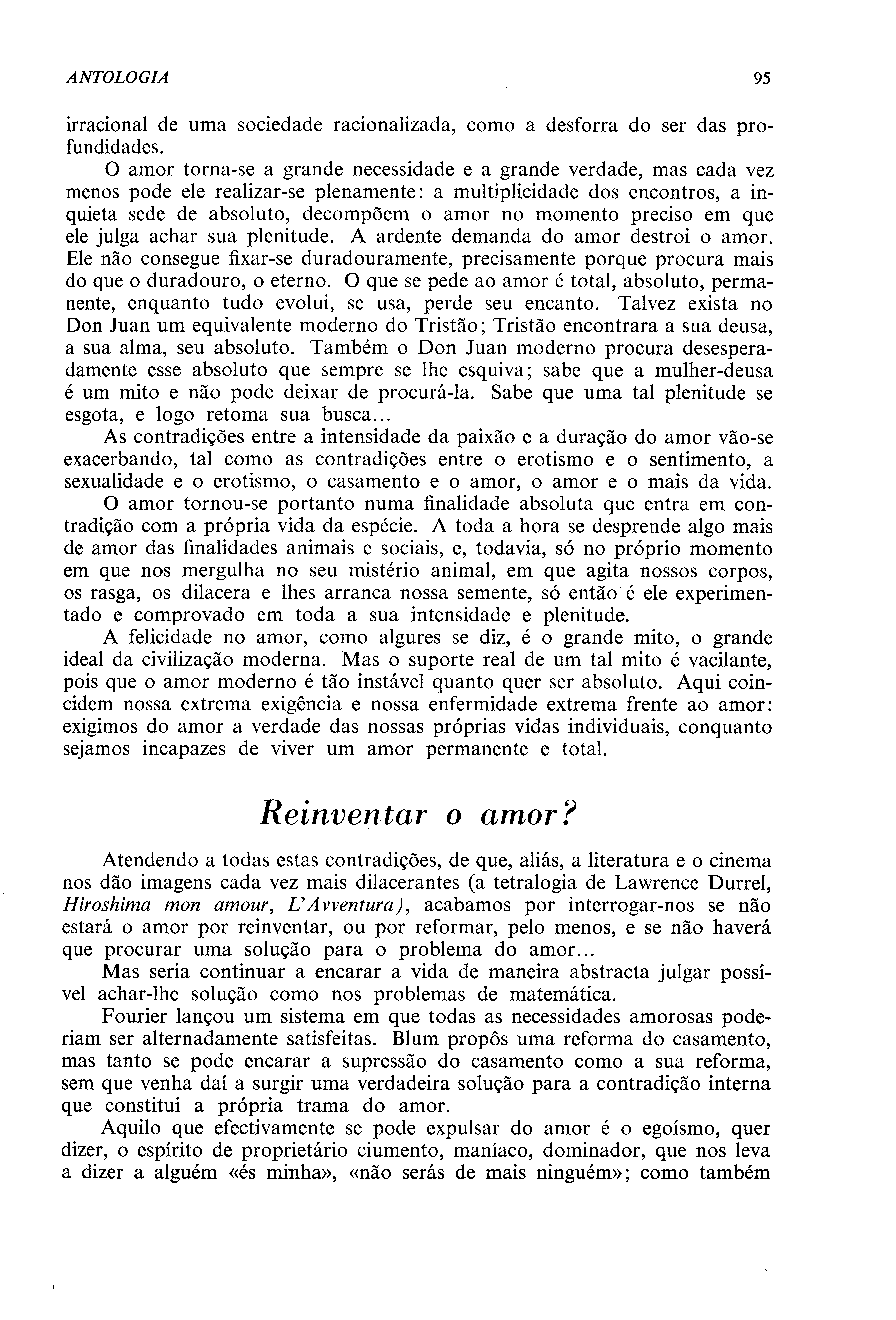 ANTOLOGIA 95

irracional de uma sociedade racionalizada, como a desforra do ser das profundidades.

O amor torna-se a grande necessidade e a grande verdade, mas cada vez menos pode ele realizar-se plenamente: a multiplicidade dos encontros, a inquieta sede de absoluto, decompõem o amor no momento preciso em que ele julga achar sua plenitude. A ardente demanda do amor destroi o amor. Ele não consegue fixar-se duradouramente, precisamente porque procura mais do que o duradouro, o eterno. O que se pede ao amor é total, absoluto, permanente, enquanto tudo evolui, se usa, perde seu encanto. Talvez exista no Don Juan um equivalente moderno do Tristão; Tristão encontrara a sua deusa, a sua alma, seu absoluto. Também o Don Juan moderno procura desesperadamente esse absoluto que sempre se lhe esquiva; sabe que a mulher-deusa é um mito e não pode deixar de procurá-la. Sabe que uma tal plenitude se esgota, e logo retoma sua busca...

As contradições entre a intensidade da paixão e a duração do amor vão-se exacerbando, tal como as contradições entre o erotismo e o sentimento, a sexualidade e o erotismo, o casamento e o amor, o amor e o mais da vida.

O amor tornou-se portanto numa finalidade absoluta que entra em contradição com a própria vida da espécie. A toda a hora se desprende algo mais de amor das finalidades animais e sociais, e, todavia, só no próprio momento em que nos mergulha no seu mistério animal, em que agita nossos corpos, os rasga, os dilacera e lhes arranca nossa semente, só então é ele experimentado e comprovado em toda a sua intensidade e plenitude.

A felicidade no amor, como algures se diz, é o grande mito, o grande ideal da civilização moderna. Mas o suporte real de um tal mito é vacilante, pois que o amor moderno é tão instável quanto quer ser absoluto. Aqui coincidem nossa extrema exigência e nossa enfermidade extrema frente ao amor: exigimos do amor a verdade das nossas próprias vidas individuais, conquanto sejamos incapazes de viver um amor permanente e total.

Reinventar o amor?

Atendendo a todas estas contradições, de que, aliás, a literatura e o cinema nos dão imagens cada vez mais dilacerantes (a tetralogia de Lawrence Durrel, Hiroshima mon amour, L'Avventura), acabamos por interrogar-nos se não estará o amor por reinventar, ou por reformar, pelo menos, e se não haverá que procurar uma solução para o problema do amor...

Mas seria continuar a encarar a vida de maneira abstracta julgar possível achar-lhe solução como nos problemas de matemática.

Fourier lançou um sistema em que todas as necessidades amorosas poderiam ser alternadamente satisfeitas. Blum propôs uma reforma do casamento, mas tanto se pode encarar a supressão do casamento como a sua reforma, sem que venha daí a surgir uma verdadeira solução para a contradição interna que constitui a própria trama do amor.

Aquilo que efectivamente se pode expulsar do amor é o egoísmo, quer dizer, o espírito de proprietário ciumento, maníaco, dominador, que nos leva a dizer a alguém «és minha», «não serás de mais ninguém»; como também